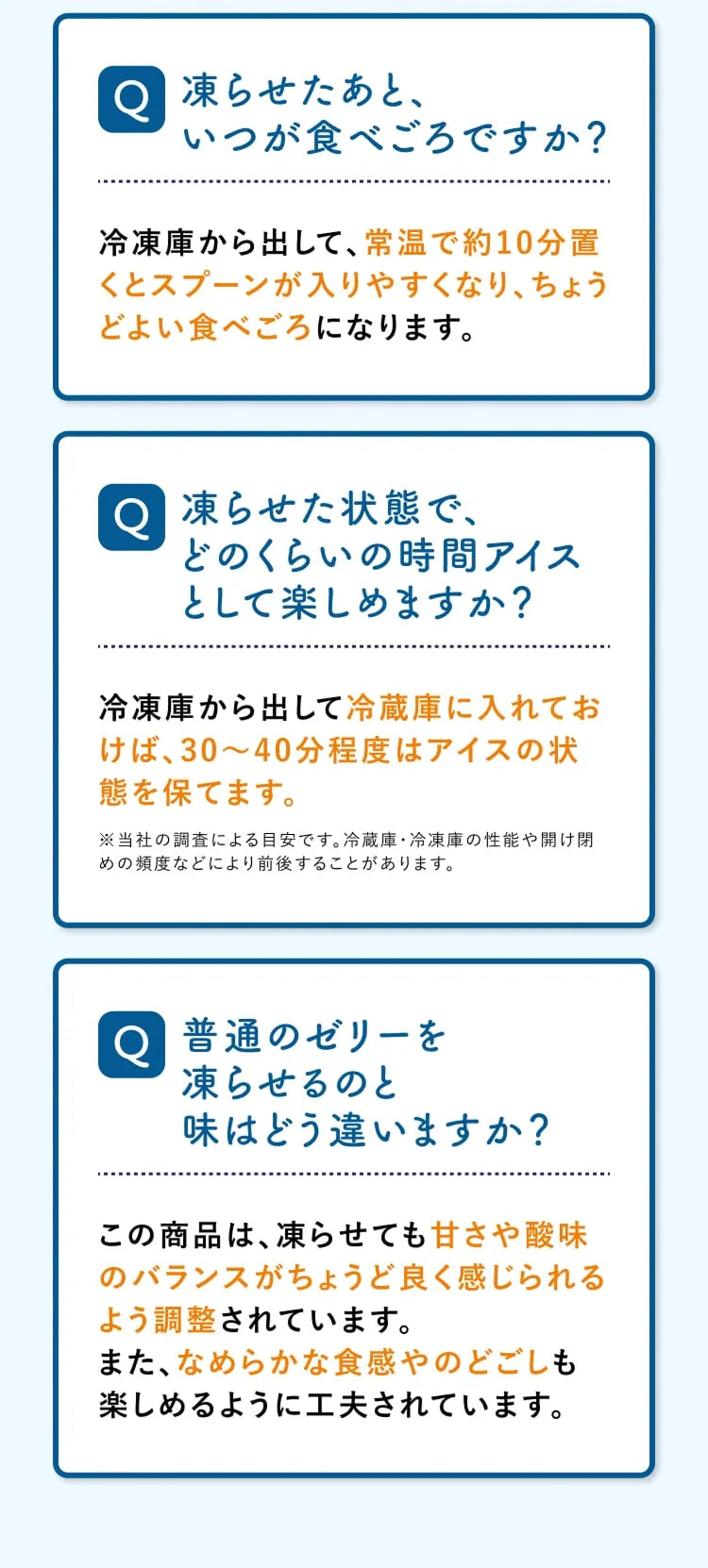 Q
凍らせたあと、
いつが食べごろですか？

冷凍庫から出して、常温で約10分置くとスプーンが入りやすくなり、ちょうどよい食べごろになります。

Q
凍らせた状態で、
どのくらいの時間アイス
として楽しめますか？

冷凍庫から出して冷蔵庫に入れておけば、30～40分程度はアイスの状態を保てます。

※当社の調査による目安です。冷蔵庫・冷凍庫の性能や開け閉めの頻度などにより前後することがあります。

Q
普通のゼリーを
凍らせるのと
味はどう違いますか？

この商品は、凍らせても甘さや酸味のバランスがちょうど良く感じられるよう調整されています。
また、なめらかな食感やのどごしも楽しめるように工夫されています。